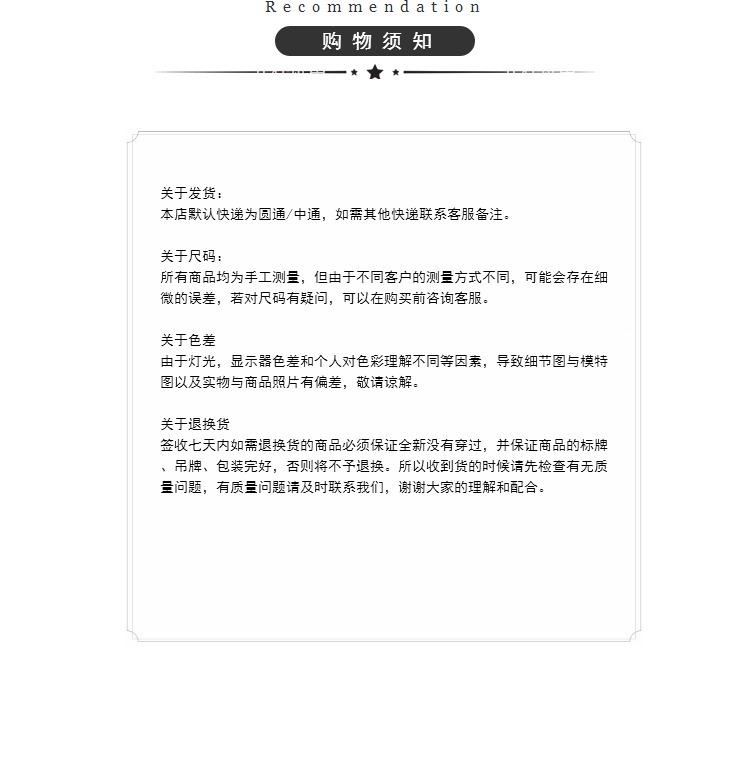 Recommendation

购物须知

关于发货：
本店默认快递为圆通/中通，如需其他快递联系客服备注。

关于尺码：
所有商品均为手工测量，但由于不同客户的测量方式不同，可能会存在细微的误差，若对尺码有疑问，可以在购买前咨询客服。

关于色差
由于灯光，显示器色差和个人对色彩理解不同等因素，导致细节图与模特图以及实物与商品照片有偏差，敬请谅解。

关于退换货
签收七天内如需退换货的商品必须保证全新没有穿过，并保证商品的标牌、吊牌、包装完好，否则将不予退换。所以收到货的时候请先检查有无质量问题，有质量问题请及时联系我们，谢谢大家的理解和配合。